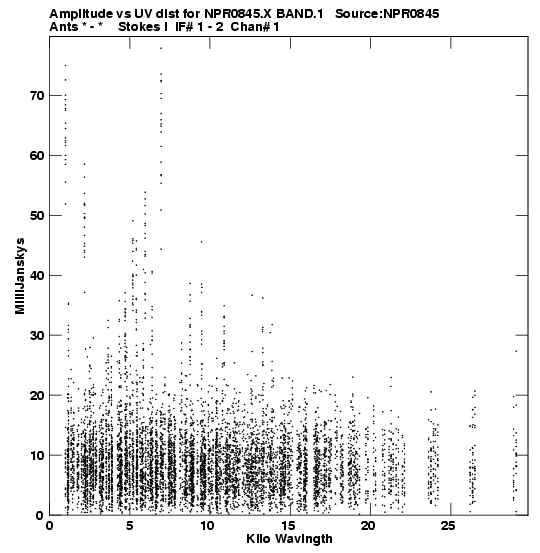 Amplitude vs UV dist for NPR0845.X BAND.1 Source:NPR0845
Ants * - * Stokes I IF# 1 - 2 Chan# 1

MilliJanskys

70
60
50
40
30
20
10
0

0 5 10 15 20 25

Kilo Wavlngth